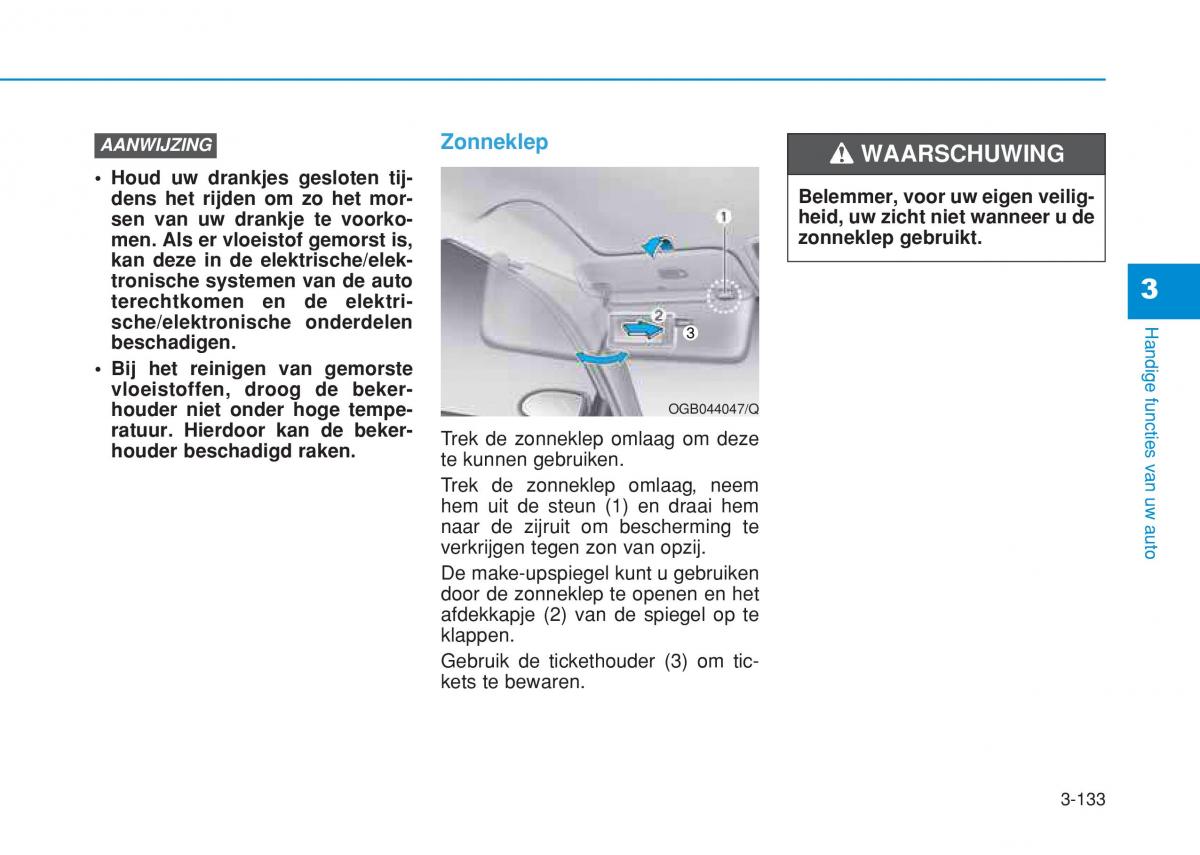 AANWIJZING

• Houd uw drankjes gesloten tijdens het rijden om zo het morsen van uw drankje te voorkomen. Als er vloeistof gemorst is, kan deze in de elektrische/elektronische systemen van de auto terechtkomen en de elektrische/elektronische onderdelen beschadigen.
• Bij het reinigen van gemorste vloeistoffen, droog de bekerhouder niet onder hoge temperatuur. Hierdoor kan de bekerhouder beschadigd raken.

Zonneklep

1
2
3
OGB044047/Q

Trek de zonneklep omlaag om deze te kunnen gebruiken.

Trek de zonneklep omlaag, neem hem uit de steun (1) en draai hem naar de zijruit om bescherming te verkrijgen tegen zon van opzij.

De make-upspiegel kunt u gebruiken door de zonneklep te openen en het afdekkapje (2) van de spiegel op te klappen.

Gebruik de tickethouder (3) om tickets te bewaren.

WAARSCHUWING

Belemmer, voor uw eigen veiligheid, uw zicht niet wanneer u de zonneklep gebruikt.

3
Handige functies van uw auto

3-133